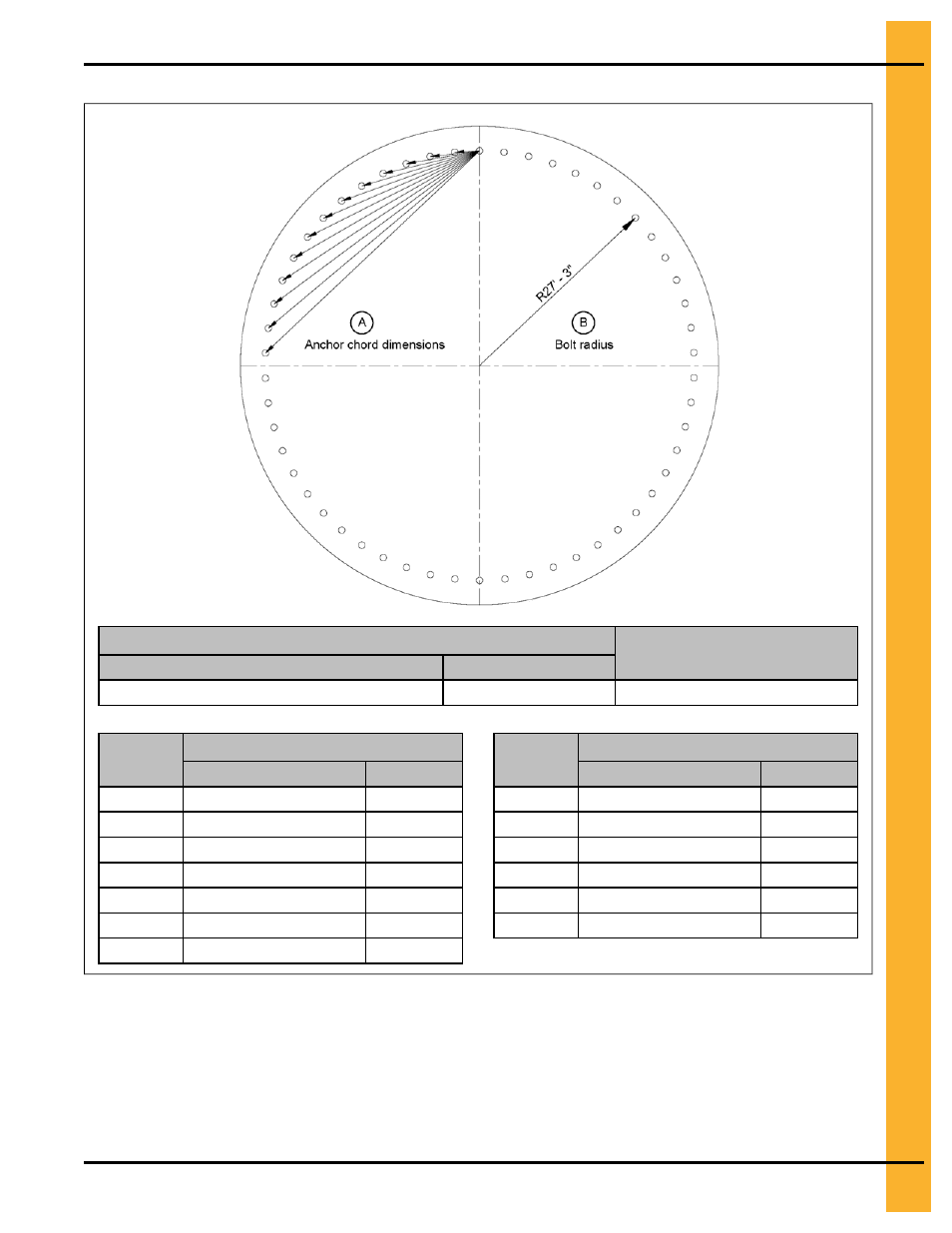 R27' - 3"

A
Anchor chord dimensions

B
Bolt radius